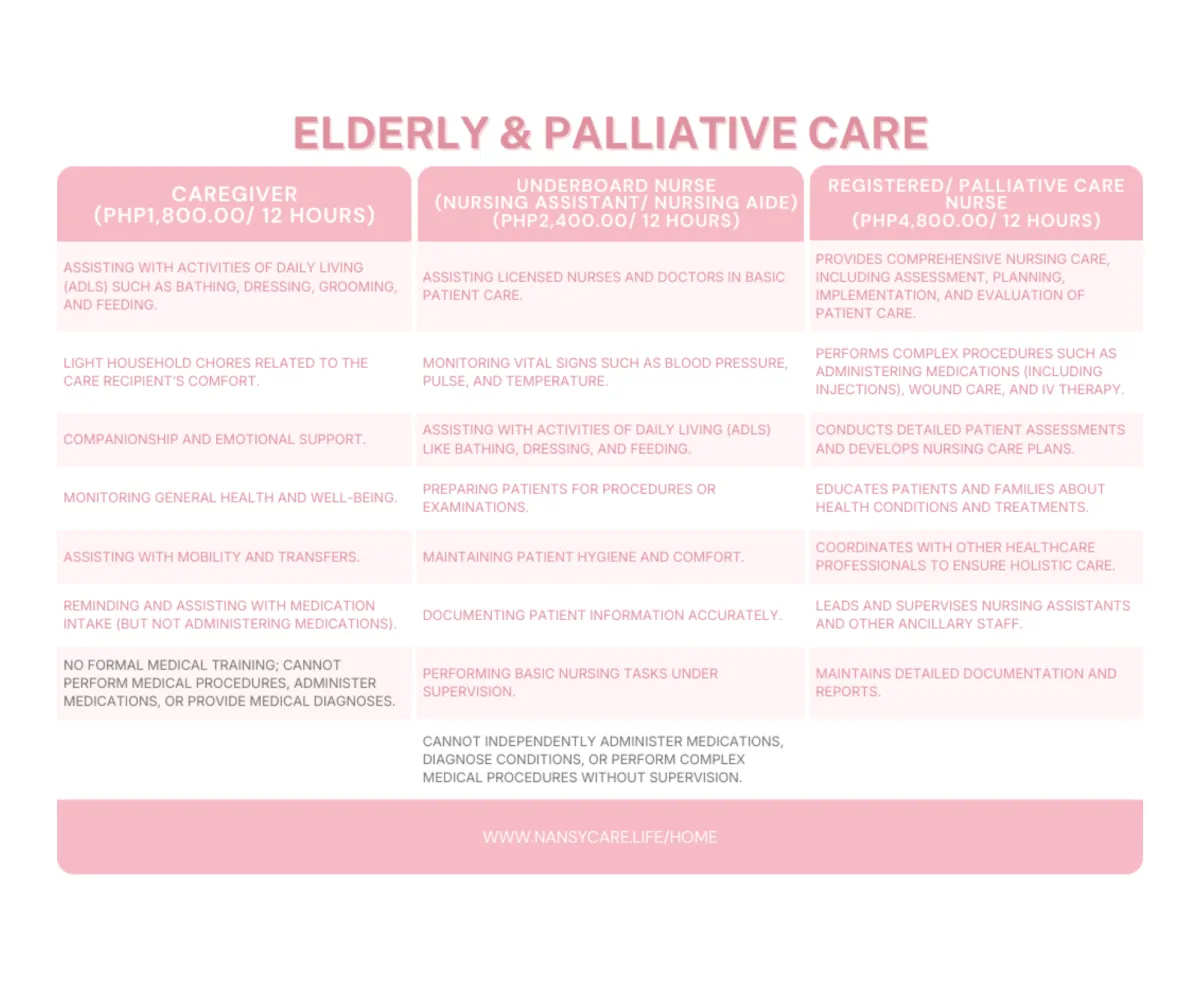 ELDERLY & PALLIATIVE CARE

| CAREGIVER (PHP1,800.00/ 12 HOURS) | UNDERBOARD NURSE (NURSING ASSISTANT/ NURSING AIDE) (PHP2,400.00/ 12 HOURS) | REGISTERED/ PALLIATIVE CARE NURSE (PHP4,800.00/ 12 HOURS) |
|---|---|---|
| ASSISTING WITH ACTIVITIES OF DAILY LIVING (ADLS) SUCH AS BATHING, DRESSING, GROOMING, AND FEEDING. | ASSISTING LICENSED NURSES AND DOCTORS IN BASIC PATIENT CARE. | PROVIDES COMPREHENSIVE NURSING CARE, INCLUDING ASSESSMENT, PLANNING, IMPLEMENTATION, AND EVALUATION OF PATIENT CARE. |
| LIGHT HOUSEHOLD CHORES RELATED TO THE CARE RECIPIENT'S COMFORT. | MONITORING VITAL SIGNS SUCH AS BLOOD PRESSURE, PULSE, AND TEMPERATURE. | PERFORMS COMPLEX PROCEDURES SUCH AS ADMINISTERING MEDICATIONS (INCLUDING INJECTIONS), WOUND CARE, AND IV THERAPY. |
| COMPANIONSHIP AND EMOTIONAL SUPPORT. | ASSISTING WITH ACTIVITIES OF DAILY LIVING (ADLS) LIKE BATHING, DRESSING, AND FEEDING. | CONDUCTS DETAILED PATIENT ASSESSMENTS AND DEVELOPS NURSING CARE PLANS. |
| MONITORING GENERAL HEALTH AND WELL-BEING. | PREPARING PATIENTS FOR PROCEDURES OR EXAMINATIONS. | EDUCATES PATIENTS AND FAMILIES ABOUT HEALTH CONDITIONS AND TREATMENTS. |
| ASSISTING WITH MOBILITY AND TRANSFERS. | MAINTAINING PATIENT HYGIENE AND COMFORT. | COORDINATES WITH OTHER HEALTHCARE PROFESSIONALS TO ENSURE HOLISTIC CARE. |
| REMINDING AND ASSISTING WITH MEDICATION INTAKE (BUT NOT ADMINISTERING MEDICATIONS). | DOCUMENTING PATIENT INFORMATION ACCURATELY. | LEADS AND SUPERVISES NURSING ASSISTANTS AND OTHER ANCILLARY STAFF. |
| NO FORMAL MEDICAL TRAINING; CANNOT PERFORM MEDICAL PROCEDURES, ADMINISTER MEDICATIONS, OR PROVIDE MEDICAL DIAGNOSES. | PERFORMING BASIC NURSING TASKS UNDER SUPERVISION. | MAINTAINS DETAILED DOCUMENTATION AND REPORTS. |
| | CANNOT INDEPENDENTLY ADMINISTER MEDICATIONS, DIAGNOSE CONDITIONS, OR PERFORM COMPLEX MEDICAL PROCEDURES WITHOUT SUPERVISION. | |

WWW.NANSYCARE.LIFE/HOME